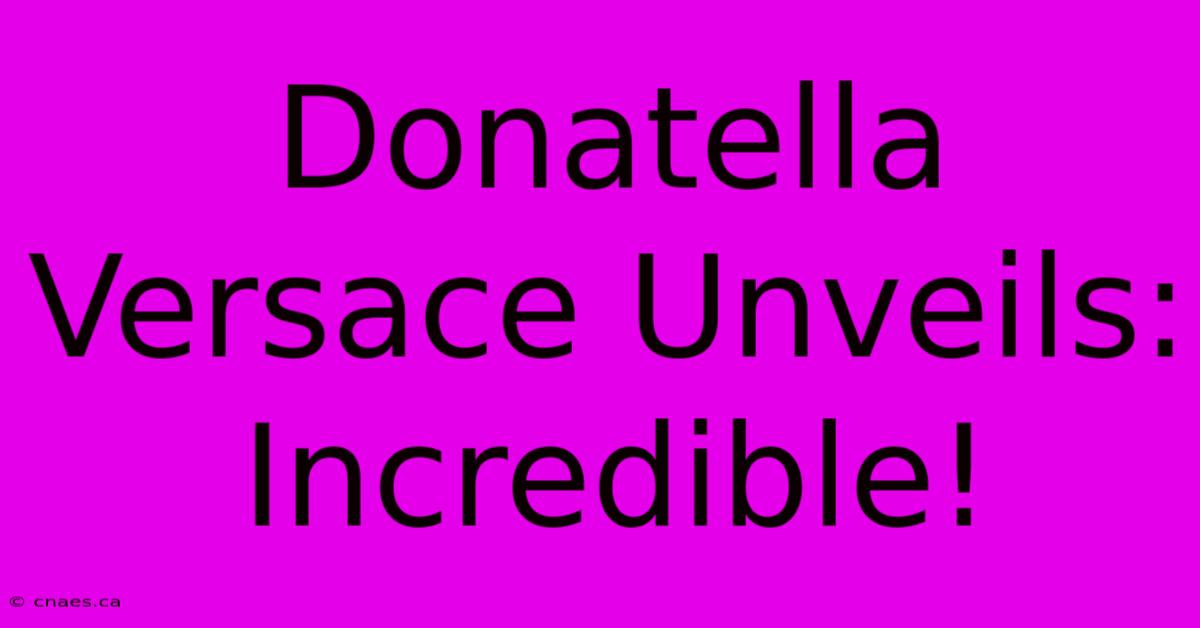 Donatella Versace Unveils: Incredible!

© cnaes.ca